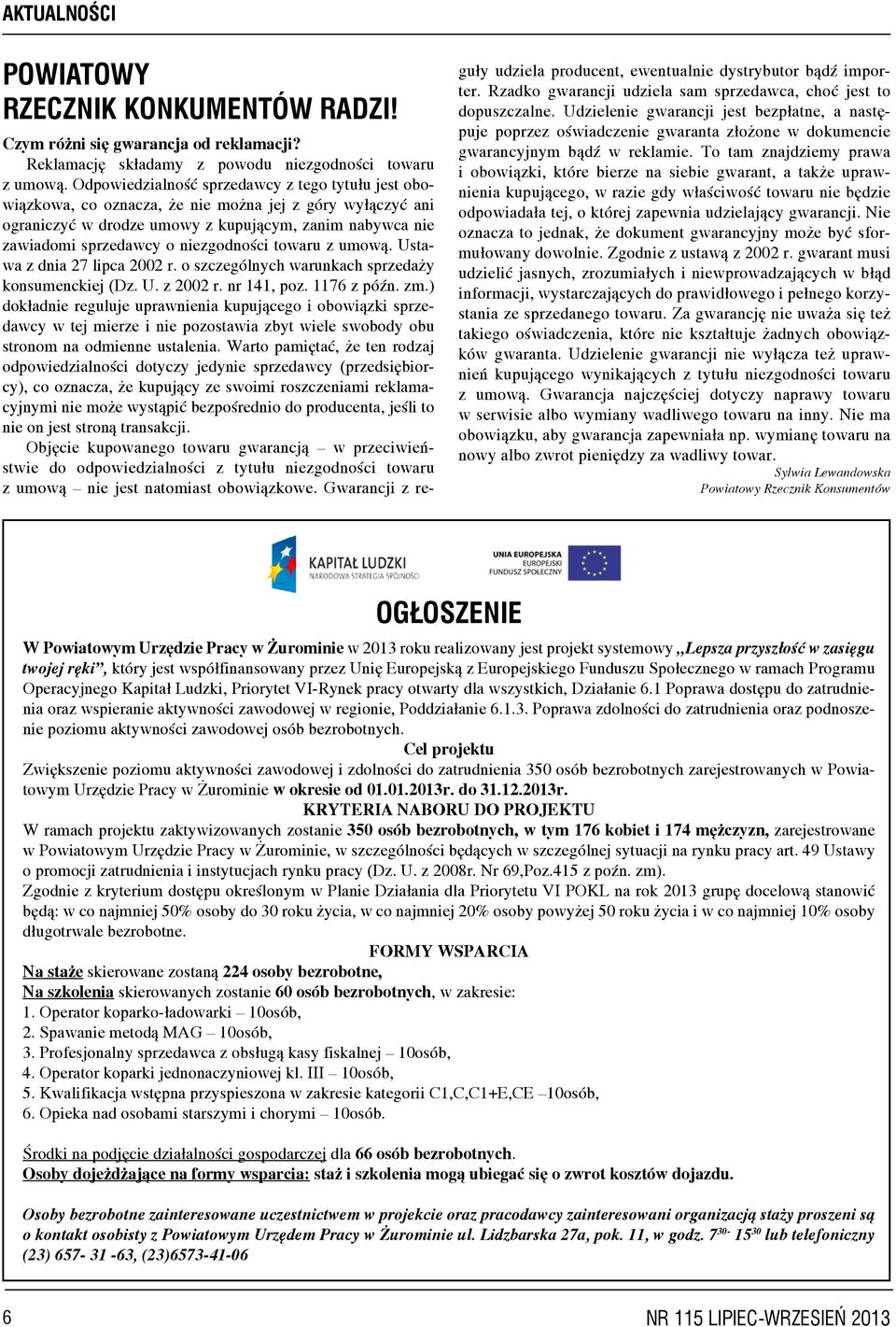 AKTUALNOŚCI

POWIATOWY RZECZNIK KONKUMENTÓW RADZI!

Czym różni się gwarancja od reklamacji?

Reklamację składamy z powodu niezgodności towaru z umową. Odpowiedzialność sprzedawcy z tego tytułu jest obowiązkowa, co oznacza, że nie można jej z góry wyłączyć ani ograniczyć w drodze umowy z kupującym, zanim nabywca nie zawiadomi sprzedawcy o niezgodności towaru z umową. Ustawa z dnia 27 lipca 2002 r. o szczególnych warunkach sprzedaży konsumenckiej (Dz. U. z 2002 r. nr 141, poz. 1176 z późn. zm.) dokładnie reguluje uprawnienia kupującego i obowiązki sprzedawcy w tej mierze i nie pozostawia zbyt wiele swobody obu stronom na odmienne ustalenia. Warto pamiętać, że ten rodzaj odpowiedzialności dotyczy jedynie sprzedawcy (przedsiębiorcy), co oznacza, że kupujący ze swoimi roszczeniami reklamacyjnymi nie może wystąpić bezpośrednio do producenta, jeśli to nie on jest stroną transakcji.

Objęcie kupowanego towaru gwarancją – w przeciwieństwie do odpowiedzialności z tytułu niezgodności towaru z umową – nie jest natomiast obowiązkowe. Gwarancji z reguły udziela producent, ewentualnie dystrybutor bądź importer. Rzadko gwarancji udziela sam sprzedawca, choć jest to dopuszczalne. Udzielenie gwarancji jest bezpłatne, a następuje poprzez oświadczenie gwaranta złożone w dokumencie gwarancyjnym bądź w reklamie. To tam znajdziemy prawa i obowiązki, które bierze na siebie gwarant, a także uprawnienia kupującego, w razie gdy właściwość towaru nie będzie odpowiadała tej, o której zapewnia udzielający gwarancji. Nie oznacza to jednak, że dokument gwarancyjny może być sformułowany dowolnie. Zgodnie z ustawą z 2002 r. gwarant musi udzielić jasnych, zrozumiałych i niewprowadzających w błąd informacji, wystarczających do prawidłowego i pełnego korzystania ze sprzedanego towaru. Za gwarancję nie uważa się też takiego oświadczenia, które nie kształtuje żadnych obowiązków gwaranta. Udzielenie gwarancji nie wyłącza też uprawnień kupującego wynikających z tytułu niezgodności towaru z umową. Gwarancja najczęściej dotyczy naprawy towaru w serwisie albo wymiany wadliwego towaru na inny. Nie ma obowiązku, aby gwarancja zapewniała np. wymianę towaru na nowy albo zwrot pieniędzy za wadliwy towar.

Sylwia Lewandowska
Powiatowy Rzecznik Konsumentów

KAPITAŁ LUDZKI
NARODOWA STRATEGIA SPÓJNOŚCI

UNIA EUROPEJSKA
EUROPEJSKI
FUNDUSZ SPOŁECZNY

OGŁOSZENIE

W Powiatowym Urzędzie Pracy w Żurominie w 2013 roku realizowany jest projekt systemowy „Lepsza przyszłość w zasięgu twojej ręki”, który jest współfinansowany przez Unię Europejską z Europejskiego Funduszu Społecznego w ramach Programu Operacyjnego Kapitał Ludzki, Priorytet VI-Rynek pracy otwarty dla wszystkich, Działanie 6.1 Poprawa dostępu do zatrudnienia oraz wspieranie aktywności zawodowej w regionie, Poddziałanie 6.1.3. Poprawa zdolności do zatrudnienia oraz podnoszenie poziomu aktywności zawodowej osób bezrobotnych.

Cel projektu

Zwiększenie poziomu aktywności zawodowej i zdolności do zatrudnienia 350 osób bezrobotnych zarejestrowanych w Powiatowym Urzędzie Pracy w Żurominie w okresie od 01.01.2013r. do 31.12.2013r.

KRYTERIA NABORU DO PROJEKTU

W ramach projektu zaktywizowanych zostanie 350 osób bezrobotnych, w tym 176 kobiet i 174 mężczyzn, zarejestrowane w Powiatowym Urzędzie Pracy w Żurominie, w szczególności będących w szczególnej sytuacji na rynku pracy art. 49 Ustawy o promocji zatrudnienia i instytucjach rynku pracy (Dz. U. z 2008r. Nr 69,Poz.415 z poźn. zm).

Zgodnie z kryterium dostępu określonym w Planie Działania dla Priorytetu VI POKL na rok 2013 grupę docelową stanowić będą: w co najmniej 50% osoby do 30 roku życia, w co najmniej 20% osoby powyżej 50 roku życia i w co najmniej 10% osoby długotrwale bezrobotne.

FORMY WSPARCIA

Na staże skierowane zostaną 224 osoby bezrobotne,
Na szkolenia skierowanych zostanie 60 osób bezrobotnych, w zakresie:
1. Operator koparko-ładowarki – 10osób,
2. Spawanie metodą MAG – 10osób,
3. Profesjonalny sprzedawca z obsługą kasy fiskalnej – 10osób,
4. Operator koparki jednonaczyniowej kl. III – 10osób,
5. Kwalifikacja wstępna przyspieszona w zakresie kategorii C1,C,C1+E,CE –10osób,
6. Opieka nad osobami starszymi i chorymi – 10osób.

Środki na podjęcie działalności gospodarczej dla 66 osób bezrobotnych.
Osoby dojeżdżające na formy wsparcia: staż i szkolenia mogą ubiegać się o zwrot kosztów dojazdu.

Osoby bezrobotne zainteresowane uczestnictwem w projekcie oraz pracodawcy zainteresowani organizacją staży proszeni są o kontakt osobisty z Powiatowym Urzędem Pracy w Żurominie ul. Lidzbarska 27a, pok. 11, w godz. $7^{30}$- $15^{30}$ lub telefoniczny (23) 657- 31 -63, (23)6573-41-06

6

NR 115 LIPIEC-WRZESIEŃ 2013